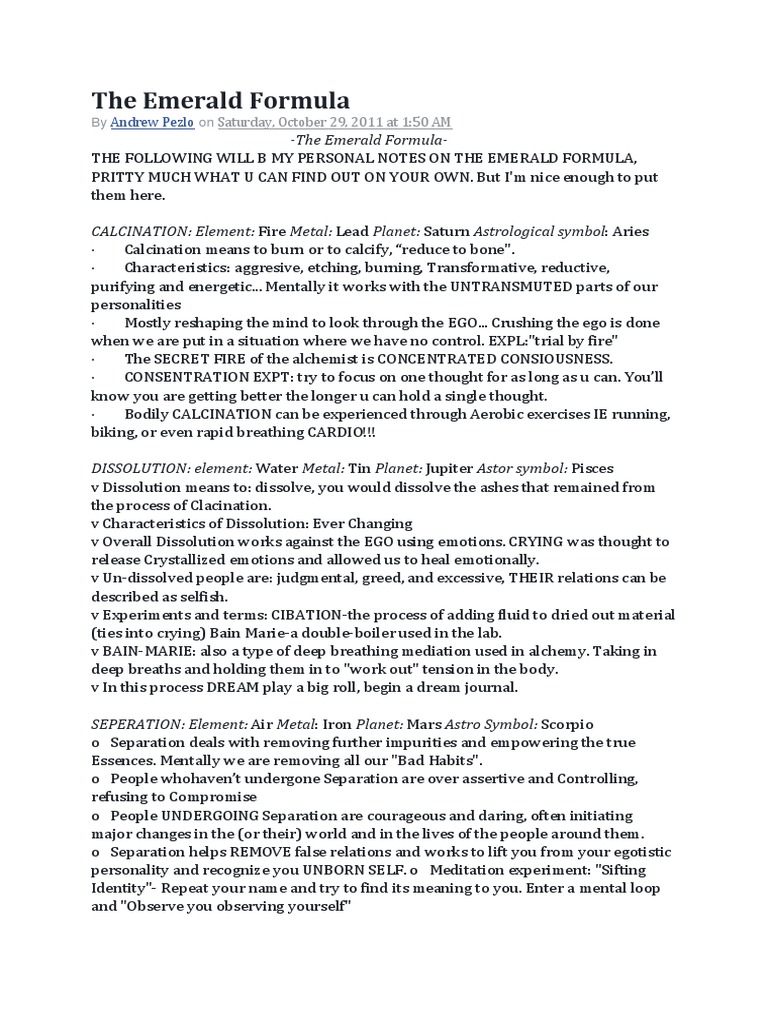 The Emerald Formula

By Andrew Pezlo on Saturday, October 29, 2011 at 1:50 AM

-The Emerald Formula-

THE FOLLOWING WILL B MY PERSONAL NOTES ON THE EMERALD FORMULA, PRITTY MUCH WHAT U CAN FIND OUT ON YOUR OWN. But I'm nice enough to put them here.

CALCINATION: Element: Fire Metal: Lead Planet: Saturn Astrological symbol: Aries
· Calcination means to burn or to calcify, "reduce to bone".
· Characteristics: aggresive, etching, burning, Transformative, reductive, purifying and energetic... Mentally it works with the UNTRANSMUTED parts of our personalities
· Mostly reshaping the mind to look through the EGO... Crushing the ego is done when we are put in a situation where we have no control. EXPL:"trial by fire"
· The SECRET FIRE of the alchemist is CONCENTRATED CONSIOUSNESS.
· CONSENTRATION EXPT: try to focus on one thought for as long as u can. You'll know you are getting better the longer u can hold a single thought.
· Bodily CALCINATION can be experienced through Aerobic exercises IE running, biking, or even rapid breathing CARDIO!!!

DISSOLUTION: element: Water Metal: Tin Planet: Jupiter Astor symbol: Pisces
v Dissolution means to: dissolve, you would dissolve the ashes that remained from the process of Clacination.
v Characteristics of Dissolution: Ever Changing
v Overall Dissolution works against the EGO using emotions. CRYING was thought to release Crystallized emotions and allowed us to heal emotionally.
v Un-dissolved people are: judgmental, greed, and excessive, THEIR relations can be described as selfish.
v Experiments and terms: CIBATION-the process of adding fluid to dried out material (ties into crying) Bain Marie-a double-boiler used in the lab.
v BAIN-MARIE: also a type of deep breathing mediation used in alchemy. Taking in deep breaths and holding them in to "work out" tension in the body.
v In this process DREAM play a big roll, begin a dream journal.

SEPERATION: Element: Air Metal: Iron Planet: Mars Astro Symbol: Scorpio
o Separation deals with removing further impurities and empowering the true Essences. Mentally we are removing all our "Bad Habits".
o People whohaven't undergone Separation are over assertive and Controlling, refusing to Compromise
o People UNDERGOING Separation are courageous and daring, often initiating major changes in the (or their) world and in the lives of the people around them.
o Separation helps REMOVE false relations and works to lift you from your egotistic personality and recognize you UNBORN SELF. o Meditation experiment: "Sifting Identity"- Repeat your name and try to find its meaning to you. Enter a mental loop and "Observe you observing yourself"